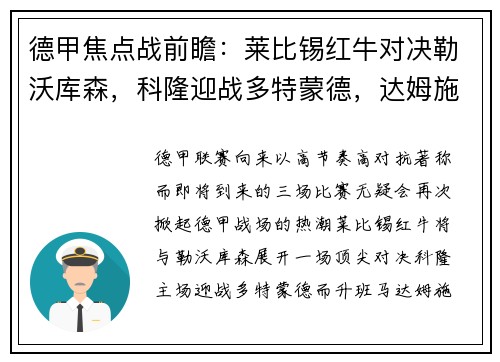 德甲焦点战前瞻：莱比锡红牛对决勒沃库森，科隆迎战多特蒙德，达姆施

德甲联赛向来以高节奏高对抗著称而即将到来的三场比赛无疑会再次掀起德甲战场的热潮莱比锡红牛将与勒沃库森展开一场顶尖对决科隆主场迎战多特蒙德而升班马达姆施